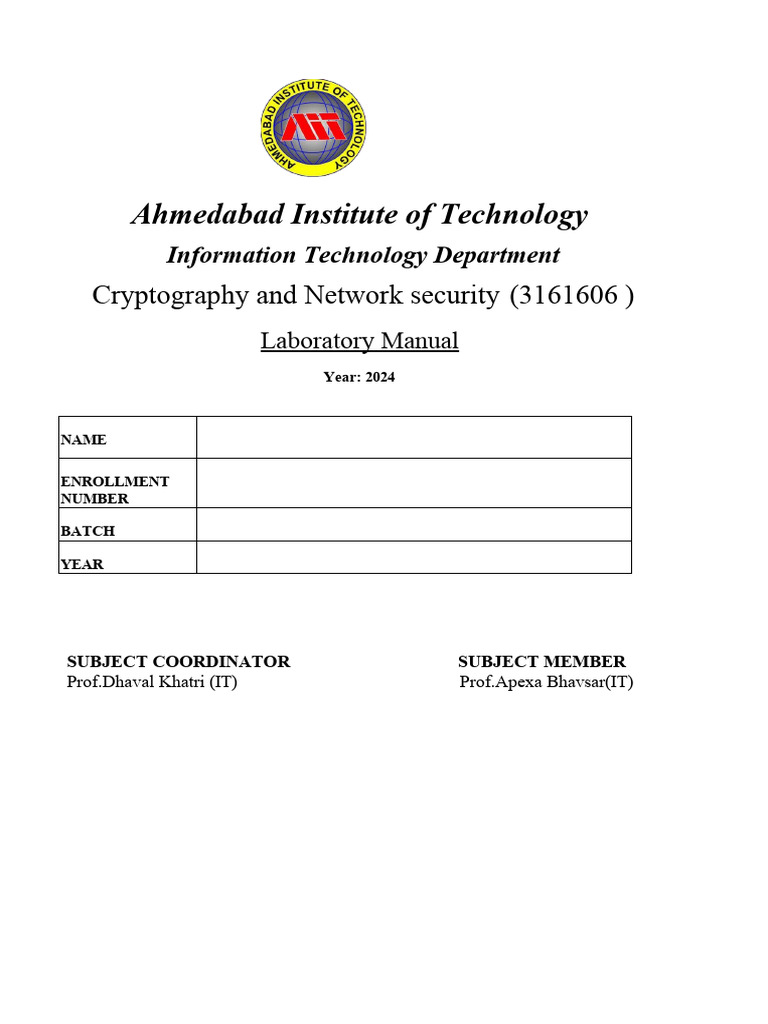 AHMEDABAD INSTITUTE OF TECHNOLOGY
AIT

Ahmedabad Institute of Technology

Information Technology Department

Cryptography and Network security (3161606 )

Laboratory Manual

Year: 2024

| NAME | |
|---|---|
| ENROLLMENT NUMBER | |
| BATCH | |
| YEAR | |

SUBJECT COORDINATOR
Prof.Dhaval Khatri (IT)

SUBJECT MEMBER
Prof.Apexa Bhavsar(IT)